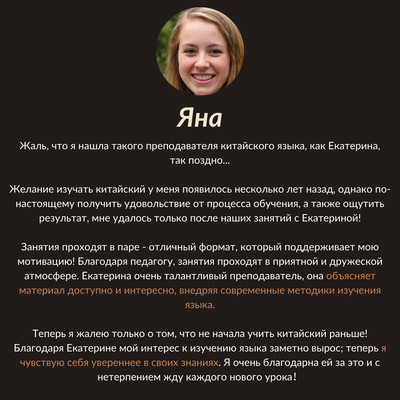 Яна

Жаль, что я нашла такого преподавателя китайского языка, как Екатерина, так поздно...

Желание изучать китайский у меня появилось несколько лет назад, однако по-настоящему получить удовольствие от процесса обучения, а также ощутить результат, мне удалось только после наших занятий с Екатериной!

Занятия проходят в паре - отличный формат, который поддерживает мою мотивацию! Благодаря педагогу, занятия проходят в приятной и дружеской атмосфере. Екатерина очень талантливый преподаватель, она объясняет материал доступно и интересно, внедряя современные методики изучения языка.

Теперь я жалею только о том, что не начала учить китайский раньше! Благодаря Екатерине мой интерес к изучению языка заметно вырос; теперь я чувствую себя увереннее в своих знаниях. Я очень благодарна ей за это и с нетерпением жду каждого нового урока!